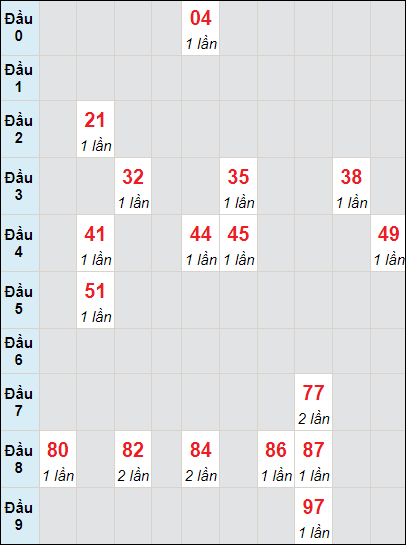 | Đầu 0 | | | | | 04 1 lần | | | | | |
|---|---|---|---|---|---|---|---|---|---|---|
| Đầu 1 | | | | | | | | | | |
| Đầu 2 | | 21 1 lần | | | | | | | | |
| Đầu 3 | | | 32 1 lần | | | 35 1 lần | | | 38 1 lần | |
| Đầu 4 | | 41 1 lần | | | 44 1 lần | 45 1 lần | | | | 49 1 lần |
| Đầu 5 | | 51 1 lần | | | | | | | | |
| Đầu 6 | | | | | | | | | | |
| Đầu 7 | | | | | | | | 77 2 lần | | |
| Đầu 8 | 80 1 lần | | 82 2 lần | | 84 2 lần | | 86 1 lần | 87 1 lần | | |
| Đầu 9 | | | | | | | | 97 1 lần | | |